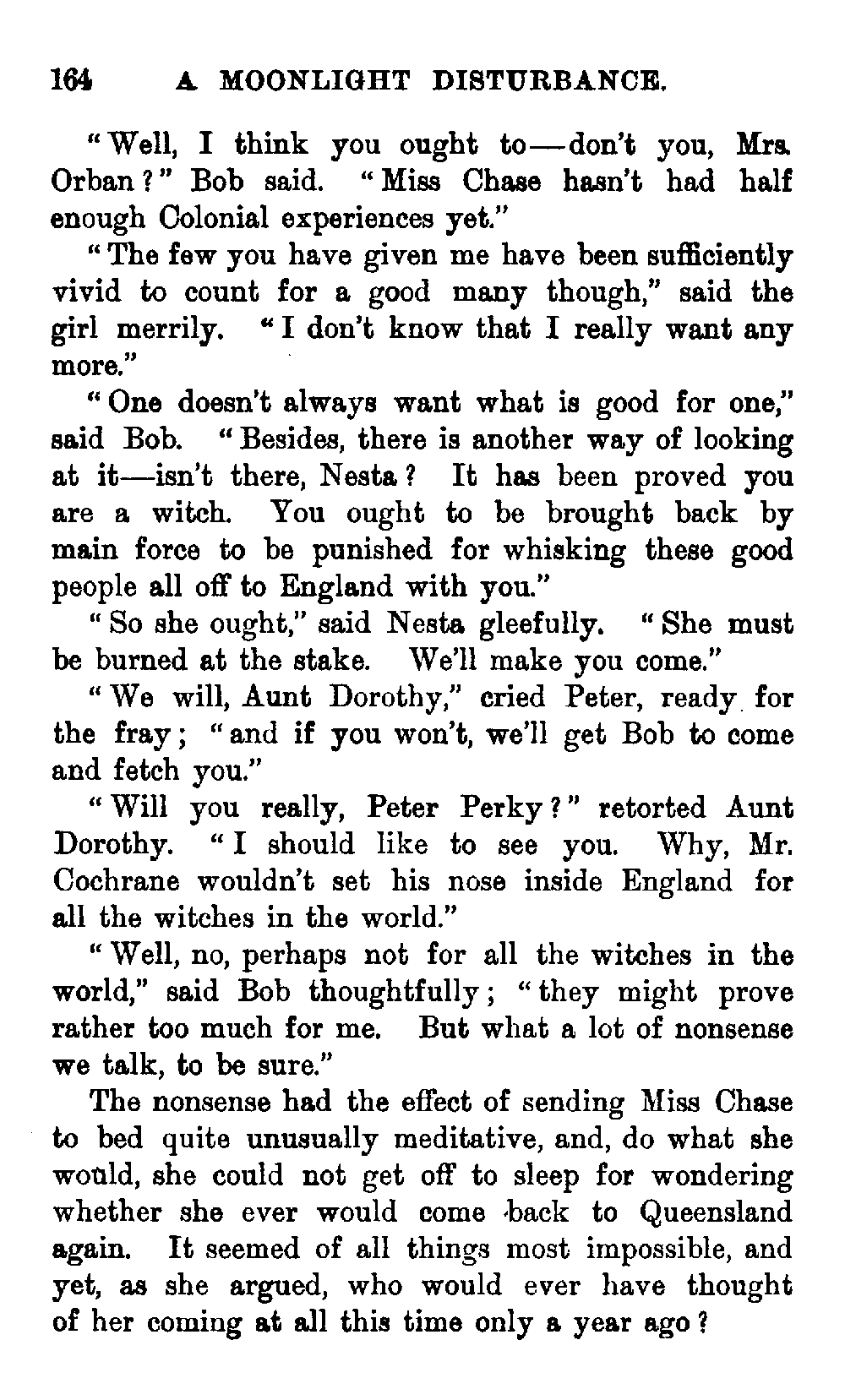 164 A MOONLIGHT DISTURBANCE.

"Well, I think you ought to—don't you, Mrs. Orban?" Bob said. "Miss Chase hasn't had half enough Colonial experiences yet."

"The few you have given me have been sufficiently vivid to count for a good many though," said the girl merrily. "I don't know that I really want any more."

"One doesn't always want what is good for one," said Bob. "Besides, there is another way of looking at it—isn't there, Nesta? It has been proved you are a witch. You ought to be brought back by main force to be punished for whisking these good people all off to England with you."

"So she ought," said Nesta gleefully. "She must be burned at the stake. We'll make you come."

"We will, Aunt Dorothy," cried Peter, ready for the fray; "and if you won't, we'll get Bob to come and fetch you."

"Will you really, Peter Perky?" retorted Aunt Dorothy. "I should like to see you. Why, Mr. Cochrane wouldn't set his nose inside England for all the witches in the world."

"Well, no, perhaps not for all the witches in the world," said Bob thoughtfully; "they might prove rather too much for me. But what a lot of nonsense we talk, to be sure."

The nonsense had the effect of sending Miss Chase to bed quite unusually meditative, and, do what she would, she could not get off to sleep for wondering whether she ever would come back to Queensland again. It seemed of all things most impossible, and yet, as she argued, who would ever have thought of her coming at all this time only a year ago?